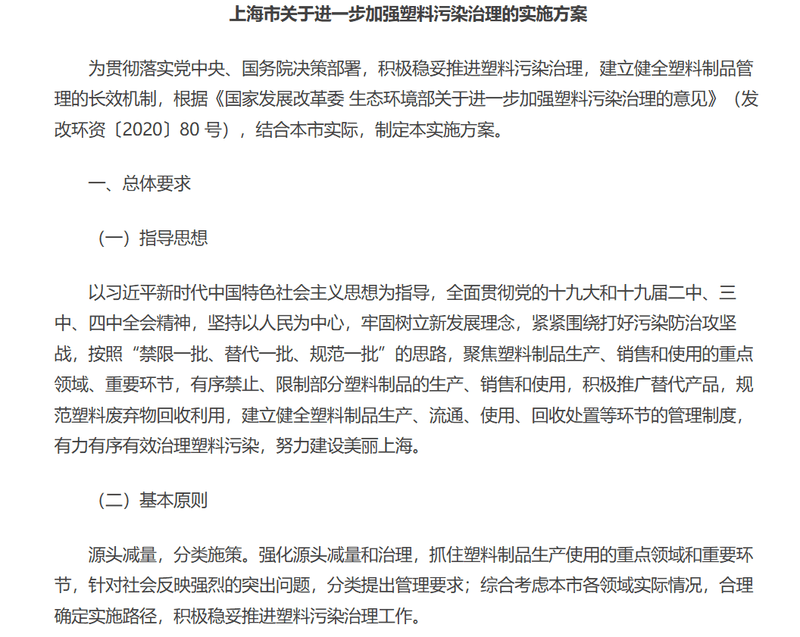 上海市关于进一步加强塑料污染治理的实施方案

为贯彻落实党中央、国务院决策部署，积极稳妥推进塑料污染治理，建立健全塑料制品管理的长效机制，根据《国家发展改革委 生态环境部关于进一步加强塑料污染治理的意见》（发改环资〔2020〕80 号），结合本市实际，制定本实施方案。

一、总体要求

（一）指导思想

以习近平新时代中国特色社会主义思想为指导，全面贯彻党的十九大和十九届二中、三中、四中全会精神，坚持以人民为中心，牢固树立新发展理念，紧紧围绕打好污染防治攻坚战，按照“禁限一批、替代一批、规范一批”的思路，聚焦塑料制品生产、销售和使用的重点领域、重要环节，有序禁止、限制部分塑料制品的生产、销售和使用，积极推广替代产品，规范塑料废弃物回收利用，建立健全塑料制品生产、流通、使用、回收处置等环节的管理制度，有力有序有效治理塑料污染，努力建设美丽上海。

（二）基本原则

源头减量，分类施策。强化源头减量和治理，抓住塑料制品生产使用的重点领域和重要环节，针对社会反映强烈的突出问题，分类提出管理要求；综合考虑本市各领域实际情况，合理确定实施路径，积极稳妥推进塑料污染治理工作。